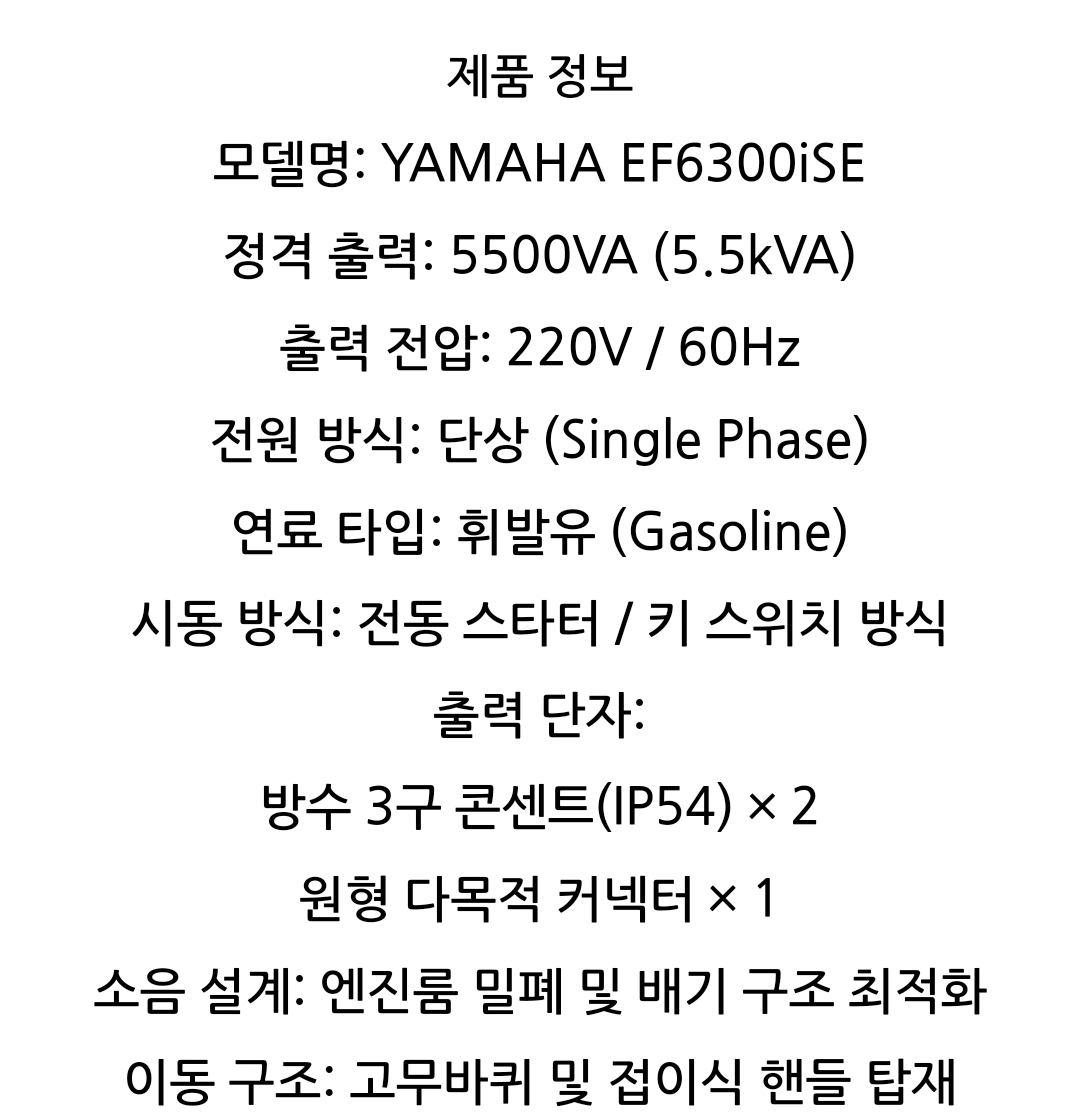 제품 정보

모델명: YAMAHA EF6300iSE

정격 출력: 5500VA (5.5kVA)

출력 전압: 220V / 60Hz

전원 방식: 단상 (Single Phase)

연료 타입: 휘발유 (Gasoline)

시동 방식: 전동 스타터 / 키 스위치 방식

출력 단자:

방수 3구 콘센트(IP54) × 2

원형 다목적 커넥터 × 1

소음 설계: 엔진룸 밀폐 및 배기 구조 최적화

이동 구조: 고무바퀴 및 접이식 핸들 탑재